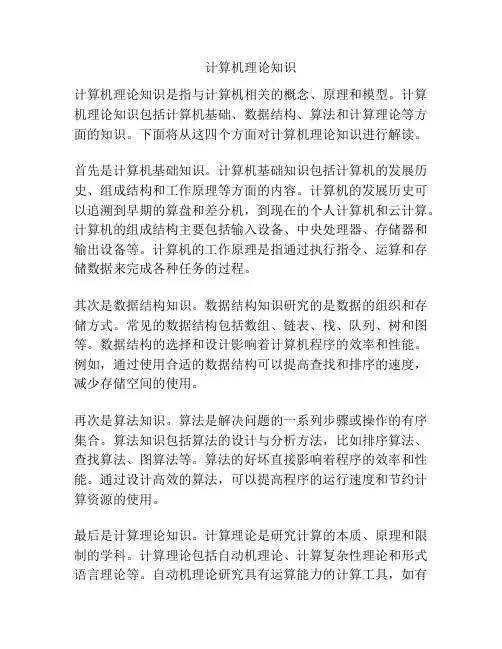 计算机理论知识

计算机理论知识是指与计算机相关的概念、原理和模型。计算机理论知识包括计算机基础、数据结构、算法和计算理论等方面的知识。下面将从这四个方面对计算机理论知识进行解读。

首先是计算机基础知识。计算机基础知识包括计算机的发展历史、组成结构和工作原理等方面的内容。计算机的发展历史可以追溯到早期的算盘和差分机，到现在的个人计算机和云计算。计算机的组成结构主要包括输入设备、中央处理器、存储器和输出设备等。计算机的工作原理是指通过执行指令、运算和存储数据来完成各种任务的过程。

其次是数据结构知识。数据结构知识研究的是数据的组织和存储方式。常见的数据结构包括数组、链表、栈、队列、树和图等。数据结构的选择和设计影响着计算机程序的效率和性能。例如，通过使用合适的数据结构可以提高查找和排序的速度，减少存储空间的使用。

再次是算法知识。算法是解决问题的一系列步骤或操作的有序集合。算法知识包括算法的设计与分析方法，比如排序算法、查找算法、图算法等。算法的好坏直接影响着程序的效率和性能。通过设计高效的算法，可以提高程序的运行速度和节约计算资源的使用。

最后是计算理论知识。计算理论是研究计算的本质、原理和限制的学科。计算理论包括自动机理论、计算复杂性理论和形式语言理论等。自动机理论研究具有运算能力的计算工具，如有